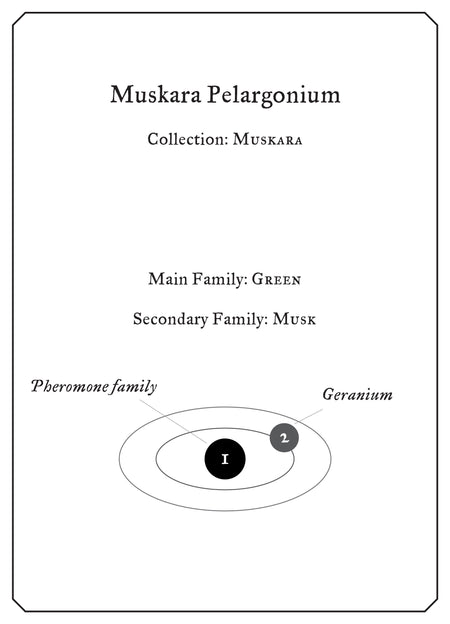 Muskara Pelargonium

Collection: Muskara

Main Family: Green

Secondary Family: Musk

Pheromone family

Geranium

1

2